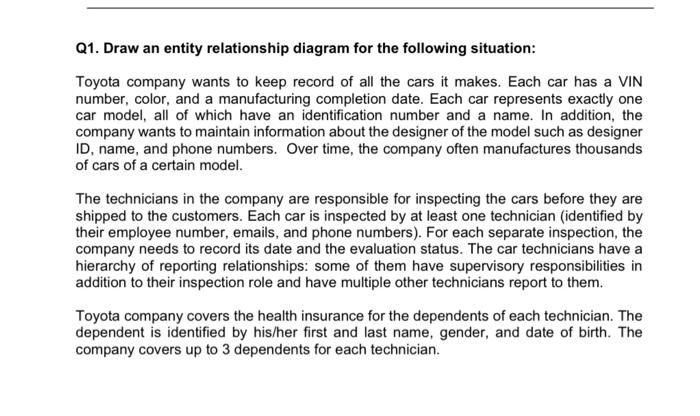 Q1. Draw an entity relationship diagram for the following situation:

Toyota company wants to keep record of all the cars it makes. Each car has a VIN number, color, and a manufacturing completion date. Each car represents exactly one car model, all of which have an identification number and a name. In addition, the company wants to maintain information about the designer of the model such as designer ID, name, and phone numbers. Over time, the company often manufactures thousands of cars of a certain model.

The technicians in the company are responsible for inspecting the cars before they are shipped to the customers. Each car is inspected by at least one technician (identified by their employee number, emails, and phone numbers). For each separate inspection, the company needs to record its date and the evaluation status. The car technicians have a hierarchy of reporting relationships: some of them have supervisory responsibilities in addition to their inspection role and have multiple other technicians report to them.

Toyota company covers the health insurance for the dependents of each technician. The dependent is identified by his/her first and last name, gender, and date of birth. The company covers up to 3 dependents for each technician.